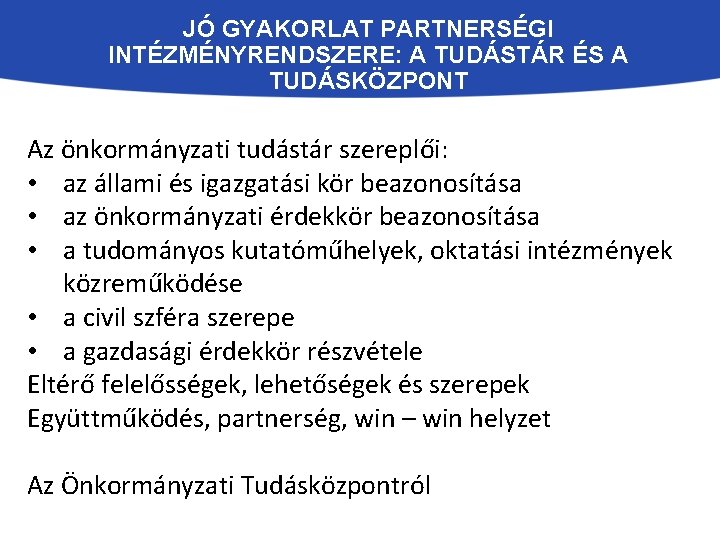 JÓ GYAKORLAT PARTNERSÉGI INTÉZMÉNYRENDSZERE: A TUDÁSTÁR ÉS A TUDÁSKÖZPONT

Az önkormányzati tudástár szereplői:
• az állami és igazgatási kör beazonosítása
• az önkormányzati érdekkör beazonosítása
• a tudományos kutatóműhelyek, oktatási intézmények közreműködése
• a civil szféra szerepe
• a gazdasági érdekkör részvétele
Eltérő felelősségek, lehetőségek és szerepek
Együttműködés, partnerség, win – win helyzet

Az Önkormányzati Tudásközpontról